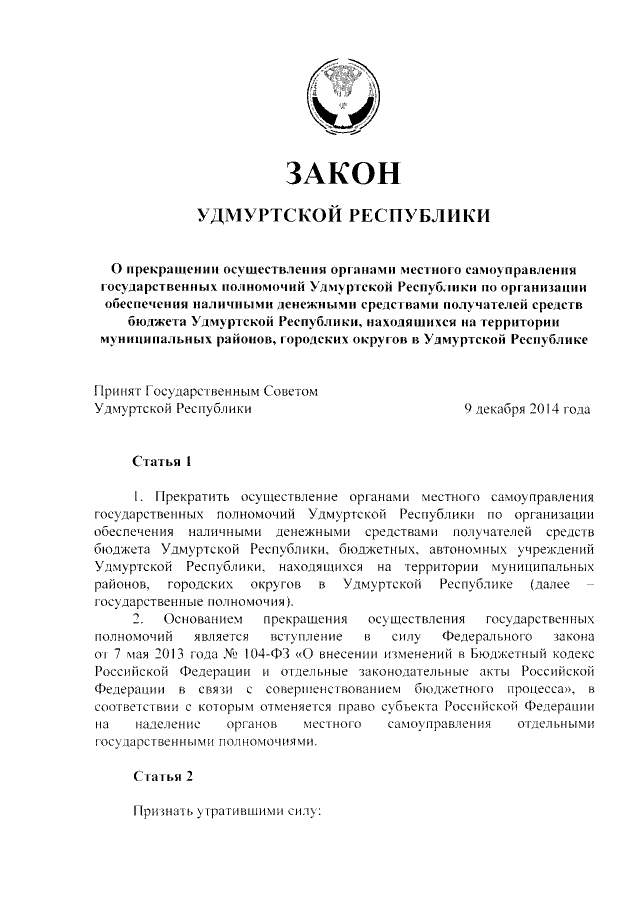 ЗАКОН

УДМУРТСКОЙ РЕСПУБЛИКИ

О прекращении осуществления органами местного самоуправления государственных полномочий Удмуртской Республики по организации обеспечения наличными денежными средствами получателей средств бюджета Удмуртской Республики, находящихся на территории муниципальных районов, городских округов в Удмуртской Республике

Принят Государственным Советом
Удмуртской Республики 9 декабря 2014 года

Статья 1

1. Прекратить осуществление органами местного самоуправления государственных полномочий Удмуртской Республики по организации обеспечения наличными денежными средствами получателей средств бюджета Удмуртской Республики, бюджетных, автономных учреждений Удмуртской Республики, находящихся на территории муниципальных районов, городских округов в Удмуртской Республике (далее – государственные полномочия).

2. Основанием прекращения осуществления государственных полномочий является вступление в силу Федерального закона от 7 мая 2013 года № 104-ФЗ «О внесении изменений в Бюджетный кодекс Российской Федерации и отдельные законодательные акты Российской Федерации в связи с совершенствованием бюджетного процесса», в соответствии с которым отменяется право субъекта Российской Федерации на наделение органов местного самоуправления отдельными государственными полномочиями.

Статья 2

Признать утратившими силу: